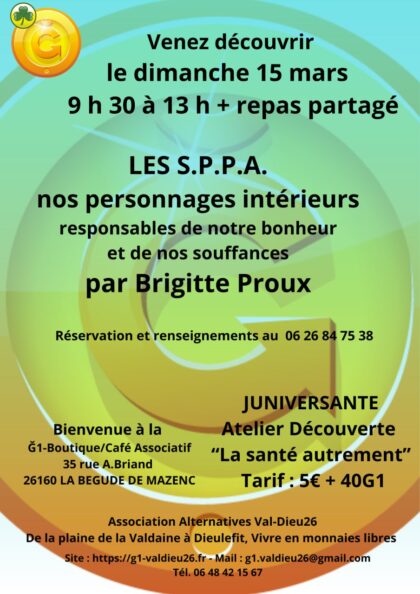 Venez découvrir
le dimanche 15 mars
9 h 30 à 13 h + repas partagé

LES S.P.P.A.
nos personnages intérieurs
responsables de notre bonheur
et de nos souffances
par Brigitte Proux

Réservation et renseignements au 06 26 84 75 38

Bienvenue à la
Ğ1-Boutique/Café Associatif
35 rue A.Briand
26160 LA BEGUDE DE MAZENC

JUNIVERSANTE
Atelier Découverte
"La santé autrement"
Tarif : 5€ + 40G1

Association Alternatives Val-Dieu26
De la plaine de la Valdaine à Dieulefit, Vivre en monnaies libres
Site : https://g1-valdieu26.fr - Mail : g1.valdieu26@gmail.com
Tél. 06 48 42 15 67